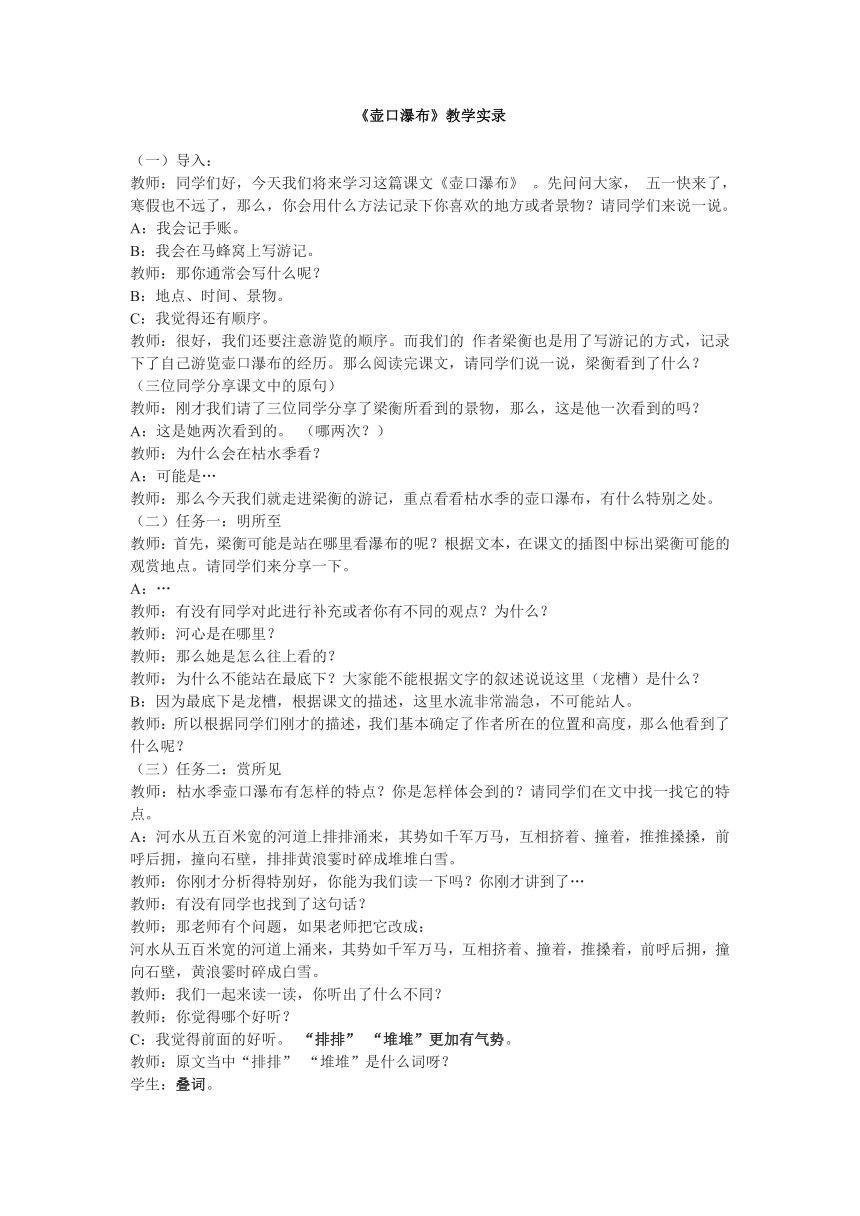 《壶口瀑布》教学实录

（一）导入：
教师：同学们好，今天我们将来学习这篇课文《壶口瀑布》 。先问问大家， 五一快来了，寒假也不远了，那么，你会用什么方法记录下你喜欢的地方或者景物？请同学们来说一说。
A：我会记手账。
B：我会在马蜂窝上写游记。
教师：那你通常会写什么呢？
B：地点、时间、景物。
C：我觉得还有顺序。
教师：很好，我们还要注意游览的顺序。而我们的 作者梁衡也是用了写游记的方式，记录下了自己游览壶口瀑布的经历。那么阅读完课文，请同学们说一说，梁衡看到了什么？
（三位同学分享课文中的原句）
教师：刚才我们请了三位同学分享了梁衡所看到的景物，那么，这是他一次看到的吗？
A：这是她两次看到的。 （哪两次？）
教师：为什么会在枯水季看？
A：可能是…
教师：那么今天我们就走进梁衡的游记，重点看看枯水季的壶口瀑布，有什么特别之处。
（二）任务一：明所至
教师：首先，梁衡可能是站在哪里看瀑布的呢？根据文本，在课文的插图中标出梁衡可能的观赏地点。请同学们来分享一下。
A：…
教师：有没有同学对此进行补充或者你有不同的观点？为什么？
教师：河心是在哪里？
教师：那么她是怎么往上看的？
教师：为什么不能站在最底下？大家能不能根据文字的叙述说说这里（龙槽）是什么？
B：因为最底下是龙槽，根据课文的描述，这里水流非常湍急，不可能站人。
教师：所以根据同学们刚才的描述，我们基本确定了作者所在的位置和高度，那么他看到了什么呢？
（三）任务二：赏所见
教师：枯水季壶口瀑布有怎样的特点？你是怎样体会到的？请同学们在文中找一找它的特点。
A：河水从五百米宽的河道上排排涌来，其势如千军万马，互相挤着、撞着，推推搡搡，前呼后拥，撞向石壁，排排黄浪霎时碎成堆堆白雪。
教师：你刚才分析得特别好，你能为我们读一下吗？你刚才讲到了…
教师：有没有同学也找到了这句话？
教师：那老师有个问题，如果老师把它改成：
河水从五百米宽的河道上涌来，其势如千军万马，互相挤着、撞着，推搡着，前呼后拥，撞向石壁，黄浪霎时碎成白雪。
教师：我们一起来读一读，你听出了什么不同？
教师：你觉得哪个好听？
C：我觉得前面的好听。 “排排” “堆堆”更加有气势。
教师：原文当中“排排” “堆堆”是什么词呀？
学生：叠词。